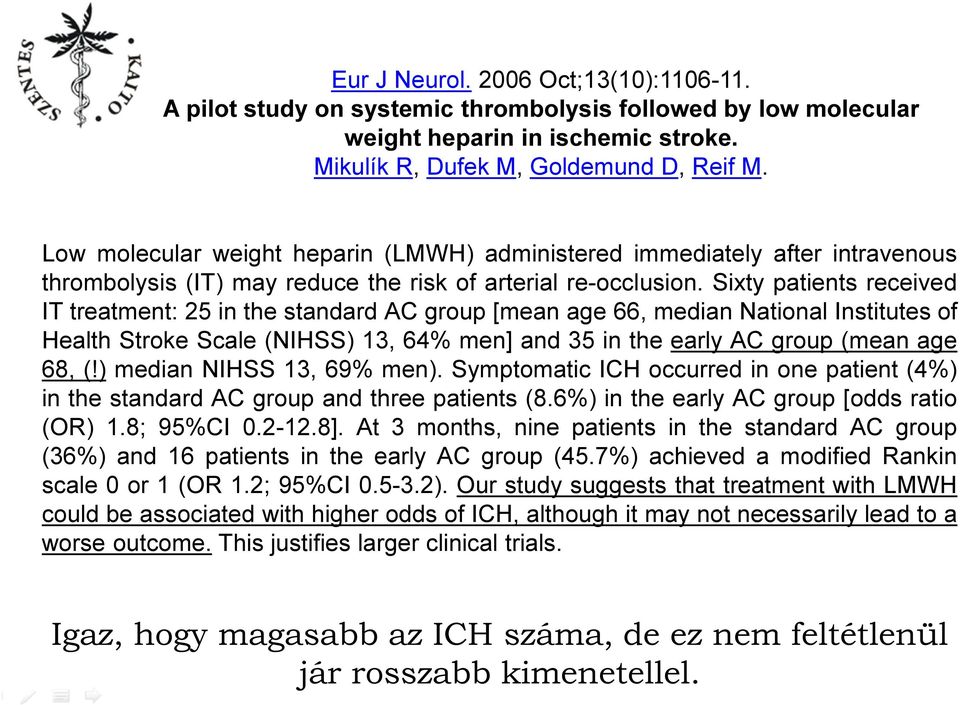 SZENTES • KAITO •

Eur J Neurol. 2006 Oct;13(10):1106-11.
A pilot study on systemic thrombolysis followed by low molecular weight heparin in ischemic stroke.
Mikulík R, Dufek M, Goldemund D, Reif M.

Low molecular weight heparin (LMWH) administered immediately after intravenous thrombolysis (IT) may reduce the risk of arterial re-occlusion. Sixty patients received IT treatment: 25 in the standard AC group [mean age 66, median National Institutes of Health Stroke Scale (NIHSS) 13, 64% men] and 35 in the early AC group (mean age 68, (!) median NIHSS 13, 69% men). Symptomatic ICH occurred in one patient (4%) in the standard AC group and three patients (8.6%) in the early AC group [odds ratio (OR) 1.8; 95%CI 0.2-12.8]. At 3 months, nine patients in the standard AC group (36%) and 16 patients in the early AC group (45.7%) achieved a modified Rankin scale 0 or 1 (OR 1.2; 95%CI 0.5-3.2). Our study suggests that treatment with LMWH could be associated with higher odds of ICH, although it may not necessarily lead to a worse outcome. This justifies larger clinical trials.

Igaz, hogy magasabb az ICH száma, de ez nem feltétlenül jár rosszabb kimenetellel.